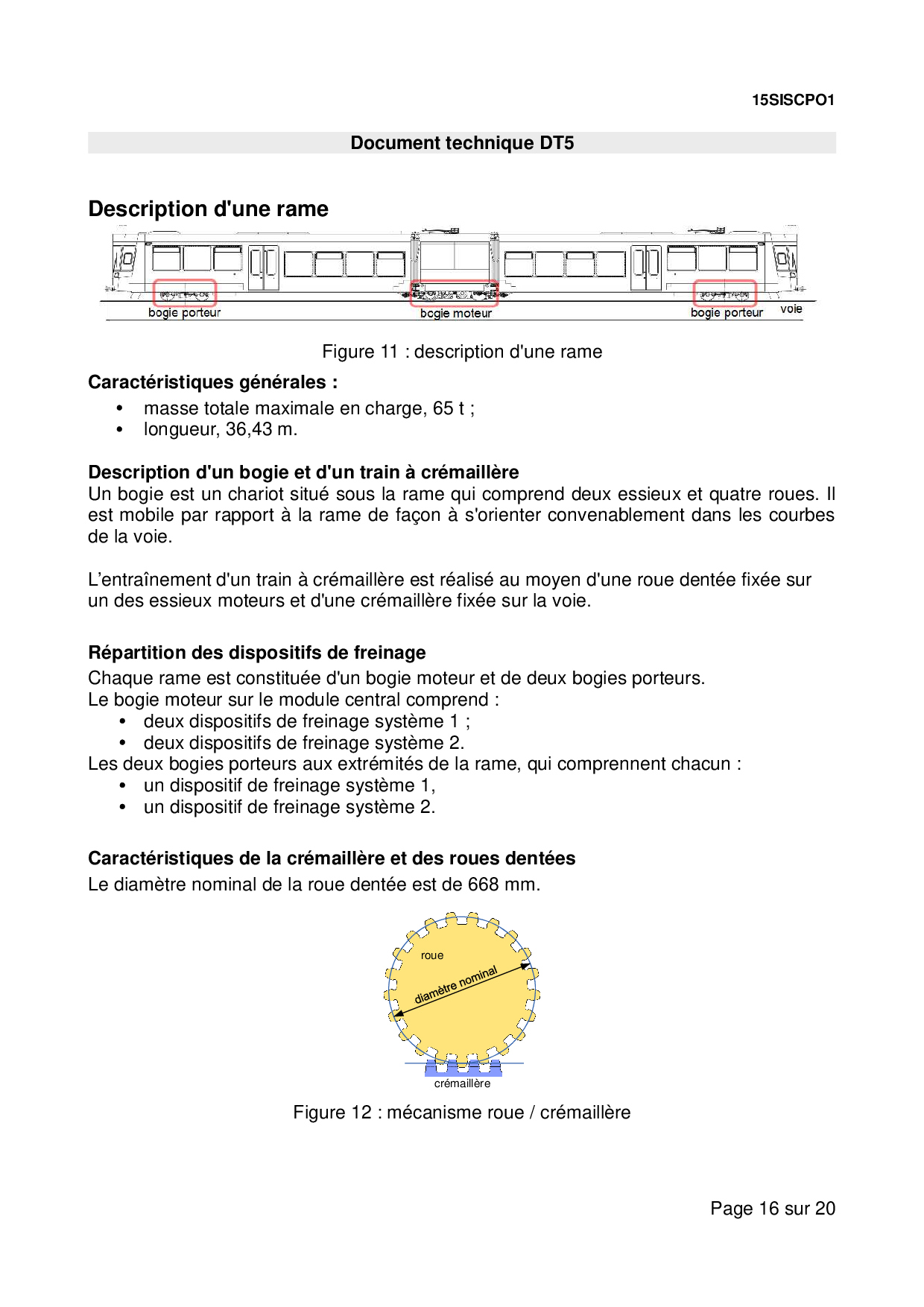 15SISCPO1

Document technique DT5

Description d'une rame

bogie porteur
bogie moteur
bogie porteur
voie

Figure 11 : description d'une rame

Caractéristiques générales :
• masse totale maximale en charge, 65 t ;
• longueur, 36,43 m.

Description d'un bogie et d'un train à crémaillère
Un bogie est un chariot situé sous la rame qui comprend deux essieux et quatre roues. Il est mobile par rapport à la rame de façon à s'orienter convenablement dans les courbes de la voie.

L'entraînement d'un train à crémaillère est réalisé au moyen d'une roue dentée fixée sur un des essieux moteurs et d'une crémaillère fixée sur la voie.

Répartition des dispositifs de freinage
Chaque rame est constituée d'un bogie moteur et de deux bogies porteurs.
Le bogie moteur sur le module central comprend :
• deux dispositifs de freinage système 1 ;
• deux dispositifs de freinage système 2.
Les deux bogies porteurs aux extrémités de la rame, qui comprennent chacun :
• un dispositif de freinage système 1,
• un dispositif de freinage système 2.

Caractéristiques de la crémaillère et des roues dentées
Le diamètre nominal de la roue dentée est de 668 mm.

roue
diamètre nominal
crémaillère

Figure 12 : mécanisme roue / crémaillère

Page 16 sur 20